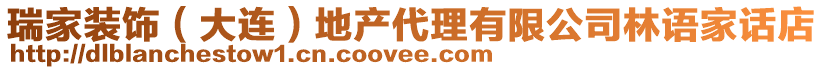 瑞家装饰（大连）地产代理有限公司林语家话店
http://dlblanchestow1.cn.coovee.com